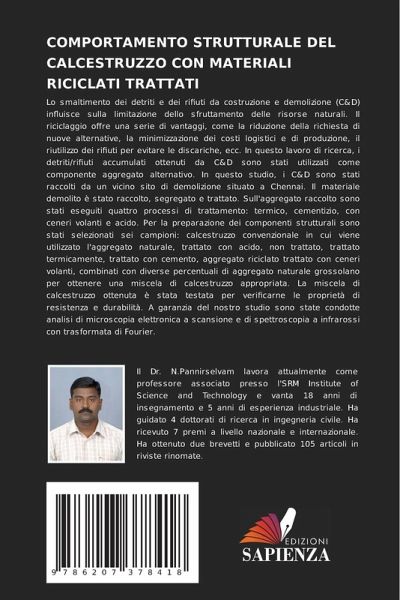 COMPORTAMENTO STRUTTURALE DEL CALCESTRUZZO CON MATERIALI RICICLATI TRATTATI

Lo smaltimento dei detriti e dei rifiuti da costruzione e demolizione (C&D) influisce sulla limitazione dello sfruttamento delle risorse naturali. Il riciclaggio offre una serie di vantaggi, come la riduzione della richiesta di nuove alternative, la minimizzazione dei costi logistici e di produzione, il riutilizzo dei rifiuti per evitare le discariche, ecc. In questo lavoro di ricerca, i detriti/rifiuti accumulati ottenuti da C&D sono stati utilizzati come componente aggregato alternativo. In questo studio, i C&D sono stati raccolti da un vicino sito di demolizione situato a Chennai. Il materiale demolito è stato raccolto, segregato e trattato. Sull'aggregato raccolto sono stati eseguiti quattro processi di trattamento: termico, cementizio, con ceneri volanti e acido. Per la preparazione dei componenti strutturali sono stati selezionati sei campioni: calcestruzzo convenzionale in cui viene utilizzato l'aggregato naturale, trattato con acido, non trattato, trattato termicamente, trattato con cemento, aggregato riciclato trattato con ceneri volanti, combinati con diverse percentuali di aggregato naturale grossolano per ottenere una miscela di calcestruzzo appropriata. La miscela di calcestruzzo ottenuta è stata testata per verificarne le proprietà di resistenza e durabilità. A garanzia del nostro studio sono state condotte analisi di microscopia elettronica a scansione e di spettroscopia a infrarossi con trasformata di Fourier.

Il Dr. N.Pannirselvam lavora attualmente come professore associato presso l'SRM Institute of Science and Technology e vanta 18 anni di insegnamento e 5 anni di esperienza industriale. Ha guidato 4 dottorati di ricerca in ingegneria civile. Ha ricevuto 7 premi a livello nazionale e internazionale. Ha ottenuto due brevetti e pubblicato 105 articoli in riviste rinomate.

9 786207 378418

EDIZIONI
SAPIENZA